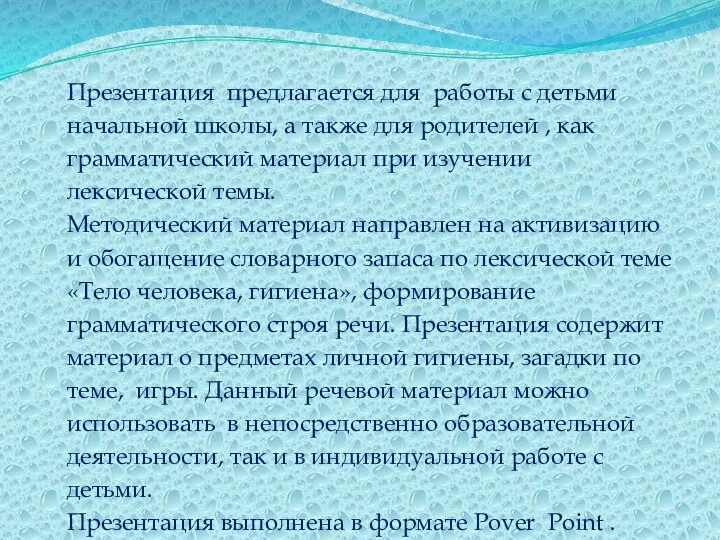 Презентация предлагается для работы с детьми начальной школы, а также для родителей , как грамматический материал при изучении лексической темы.
Методический материал направлен на активизацию и обогащение словарного запаса по лексической теме «Тело человека, гигиена», формирование грамматического строя речи. Презентация содержит материал о предметах личной гигиены, загадки по теме, игры. Данный речевой материал можно использовать в непосредственно образовательной деятельности, так и в индивидуальной работе с детьми.
Презентация выполнена в формате Pover Point .